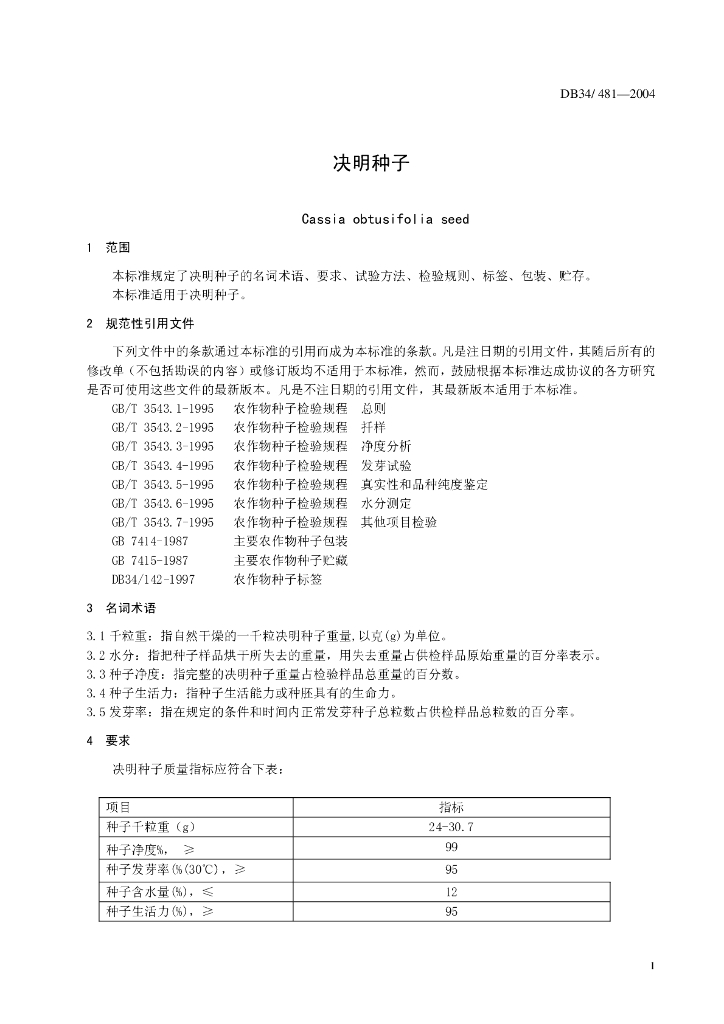 DB34/ 481—2004

决明种子

Cassia obtusifolia seed

1 范围

本标准规定了决明种子的名词术语、要求、试验方法、检验规则、标签、包装、贮存。
本标准适用于决明种子。

2 规范性引用文件

下列文件中的条款通过本标准的引用而成为本标准的条款。凡是注日期的引用文件，其随后所有的修改单（不包括勘误的内容）或修订版均不适用于本标准，然而，鼓励根据本标准达成协议的各方研究是否可使用这些文件的最新版本。凡是不注日期的引用文件，其最新版本适用于本标准。

GB/T 3543.1-1995 农作物种子检验规程 总则
GB/T 3543.2-1995 农作物种子检验规程 扦样
GB/T 3543.3-1995 农作物种子检验规程 净度分析
GB/T 3543.4-1995 农作物种子检验规程 发芽试验
GB/T 3543.5-1995 农作物种子检验规程 真实性和品种纯度鉴定
GB/T 3543.6-1995 农作物种子检验规程 水分测定
GB/T 3543.7-1995 农作物种子检验规程 其他项目检验
GB 7414-1987 主要农作物种子包装
GB 7415-1987 主要农作物种子贮藏
DB34/142-1997 农作物种子标签

3 名词术语

3.1 千粒重：指自然干燥的一千粒决明种子重量，以克(g)为单位。
3.2 水分：指把种子样品烘干所失去的重量，用失去重量占供检样品原始重量的百分率表示。
3.3 种子净度：指完整的决明种子重量占检验样品总重量的百分数。
3.4 种子生活力：指种子生活能力或种胚具有的生命力。
3.5 发芽率：指在规定的条件和时间内正常发芽种子总粒数占供检样品总粒数的百分率。

4 要求

决明种子质量指标应符合下表：

| 项目 | 指标 |
|---|---|
| 种子千粒重（g） | 24-30.7 |
| 种子净度%， ≥ | 99 |
| 种子发芽率(%(30℃)，≥ | 95 |
| 种子含水量(%)，≤ | 12 |
| 种子生活力(%)，≥ | 95 |

1